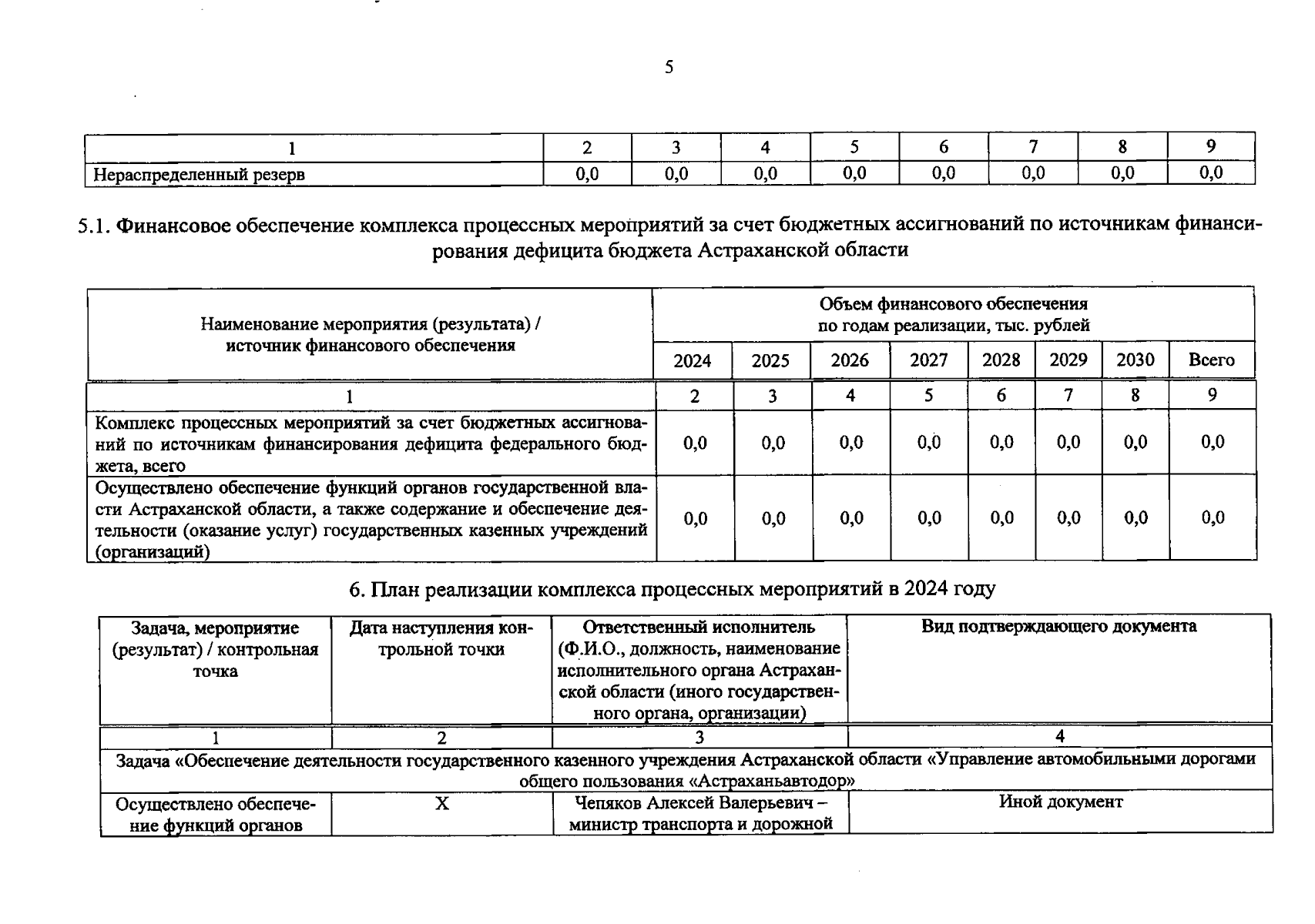 5

| 1 | 2 | 3 | 4 | 5 | 6 | 7 | 8 | 9 |
|---|---|---|---|---|---|---|---|---|
| Нераспределенный резерв | 0,0 | 0,0 | 0,0 | 0,0 | 0,0 | 0,0 | 0,0 | 0,0 |

5.1. Финансовое обеспечение комплекса процессных мероприятий за счет бюджетных ассигнований по источникам финансирования дефицита бюджета Астраханской области

| Наименование мероприятия (результата) / источник финансового обеспечения | Объем финансового обеспечения по годам реализации, тыс. рублей | | | | | | | |
|---|---|---|---|---|---|---|---|---|
| | 2024 | 2025 | 2026 | 2027 | 2028 | 2029 | 2030 | Всего |
| 1 | 2 | 3 | 4 | 5 | 6 | 7 | 8 | 9 |
| Комплекс процессных мероприятий за счет бюджетных ассигнований по источникам финансирования дефицита федерального бюджета, всего | 0,0 | 0,0 | 0,0 | 0,0 | 0,0 | 0,0 | 0,0 | 0,0 |
| Осуществлено обеспечение функций органов государственной власти Астраханской области, а также содержание и обеспечение деятельности (оказание услуг) государственных казенных учреждений (организаций) | 0,0 | 0,0 | 0,0 | 0,0 | 0,0 | 0,0 | 0,0 | 0,0 |

6. План реализации комплекса процессных мероприятий в 2024 году

| Задача, мероприятие (результат) / контрольная точка | Дата наступления контрольной точки | Ответственный исполнитель (Ф.И.О., должность, наименование исполнительного органа Астраханской области (иного государственного органа, организации) | Вид подтверждающего документа |
|---|---|---|---|
| 1 | 2 | 3 | 4 |
| Задача «Обеспечение деятельности государственного казенного учреждения Астраханской области «Управление автомобильными дорогами общего пользования «Астраханьавтодор» | | | |
| Осуществлено обеспечение функций органов | Х | Чепяков Алексей Валерьевич – министр транспорта и дорожной | Иной документ |